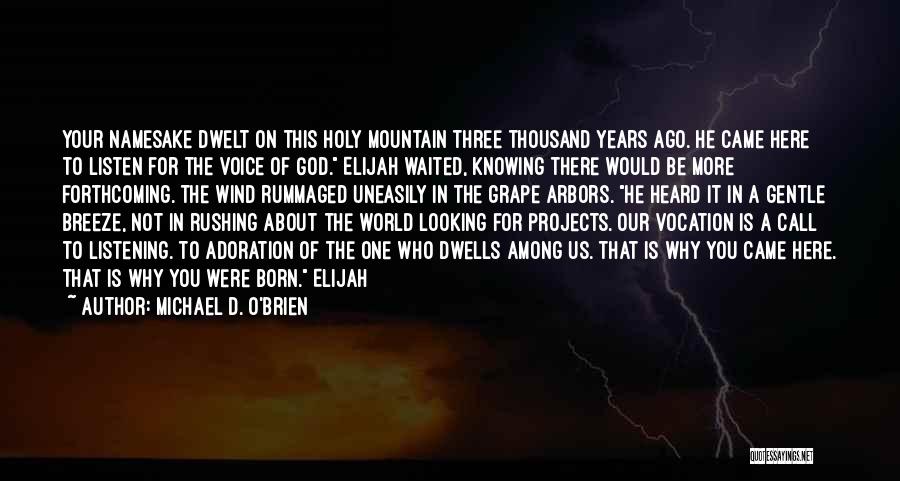 YOUR NAMESAKE DWELT ON THIS HOLY MOUNTAIN THREE THOUSAND YEARS AGO. HE CAME HERE TO LISTEN FOR THE VOICE OF GOD." ELIJAH WAITED, KNOWING THERE WOULD BE MORE FORTHCOMING. THE WIND RUMMAGED UNEASILY IN THE GRAPE ARBORS. "HE HEARD IT IN A GENTLE BREEZE, NOT IN RUSHING ABOUT THE WORLD LOOKING FOR PROJECTS. OUR VOCATION IS A CALL TO LISTENING. TO ADORATION OF THE ONE WHO DWELLS AMONG US. THAT IS WHY YOU CAME HERE. THAT IS WHY YOU WERE BORN." ELIJAH

~ AUTHOR: MICHAEL D. O'BRIEN

QUOTESSAYINGS.NET